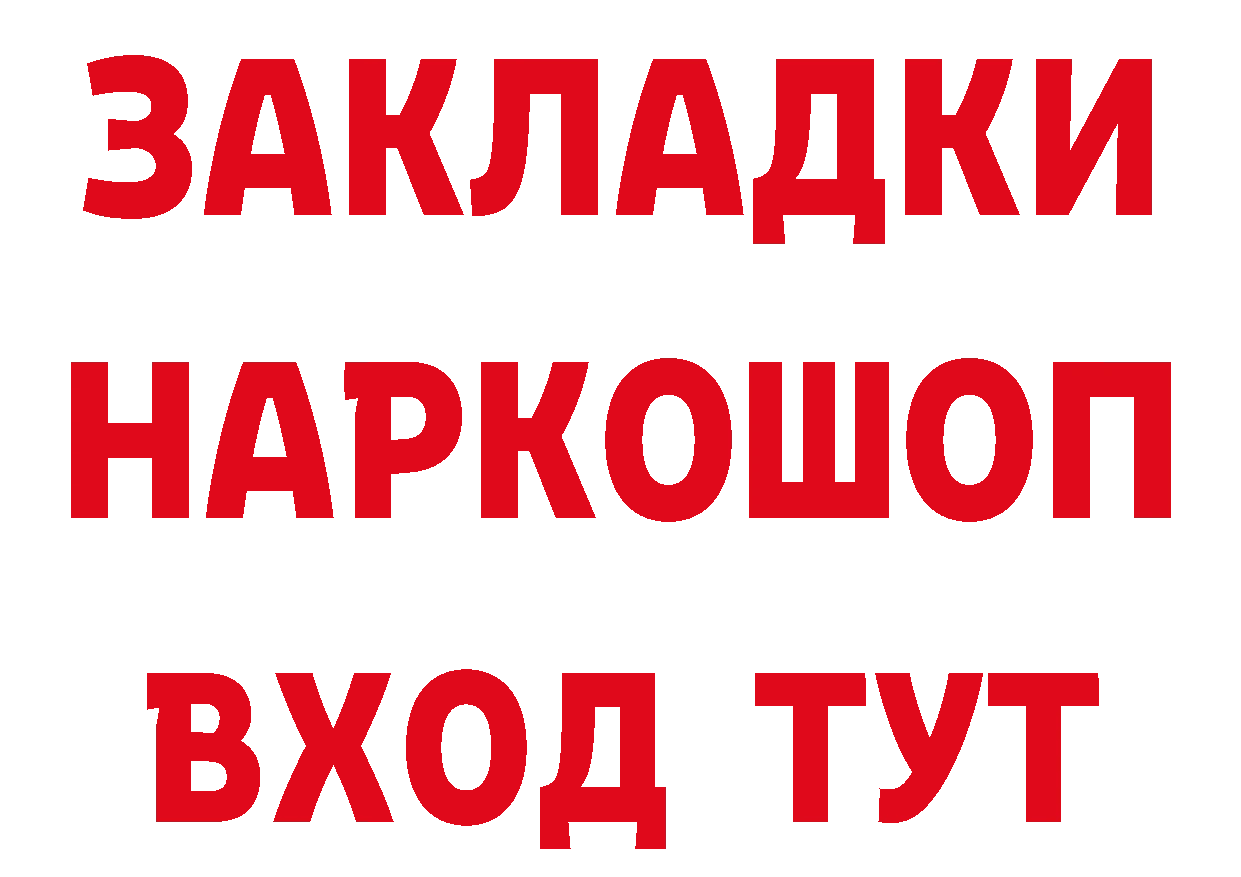 ЗАКЛАДКИ НАРКОШОП ВХОД ТУТ